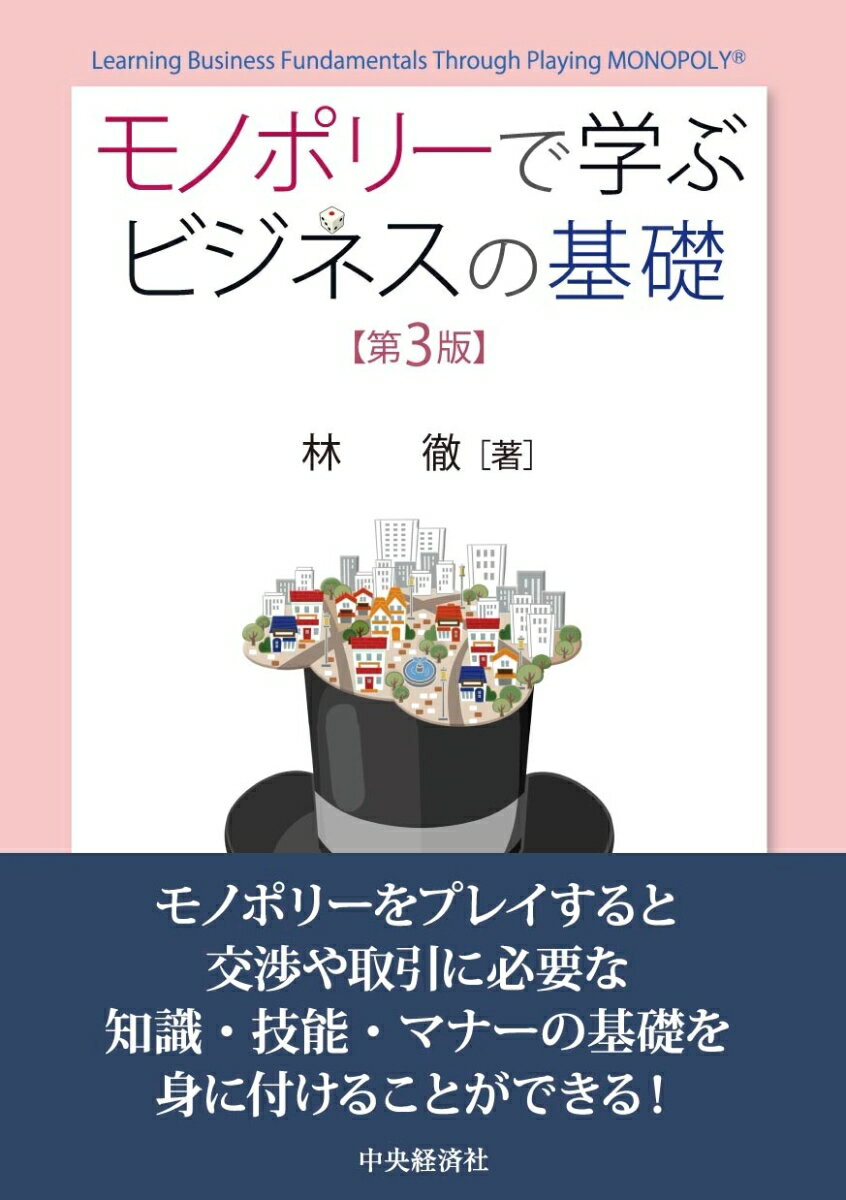 Learning Business Fundamentals Through Playing MONOPOLY®

モノポリーで学ぶ
ビジネスの基礎

【第3版】

林　徹［著］

モノポリーをプレイすると
交渉や取引に必要な
知識・技能・マナーの基礎を
身に付けることができる！

中央経済社